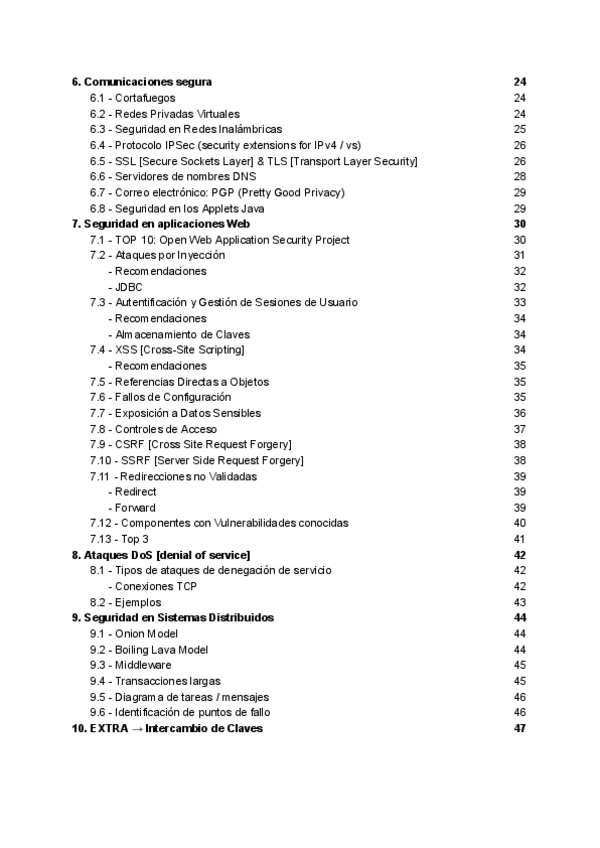 6. Comunicaciones segura 24
6.1 - Cortafuegos 24
6.2 - Redes Privadas Virtuales 24
6.3 - Seguridad en Redes Inalámbricas 25
6.4 - Protocolo IPSec (security extensions for IPv4 / vs) 26
6.5 - SSL [Secure Sockets Layer] & TLS [Transport Layer Security] 26
6.6 - Servidores de nombres DNS 28
6.7 - Correo electrónico: PGP (Pretty Good Privacy) 29
6.8 - Seguridad en los Applets Java 29
7. Seguridad en aplicaciones Web 30
7.1 - TOP 10: Open Web Application Security Project 30
7.2 - Ataques por Inyección 31
- Recomendaciones 32
- JDBC 32
7.3 - Autentificación y Gestión de Sesiones de Usuario 33
- Recomendaciones 34
- Almacenamiento de Claves 34
7.4 - XSS [Cross-Site Scripting] 34
- Recomendaciones 35
7.5 - Referencias Directas a Objetos 35
7.6 - Fallos de Configuración 35
7.7 - Exposición a Datos Sensibles 36
7.8 - Controles de Acceso 37
7.9 - CSRF [Cross Site Request Forgery] 38
7.10 - SSRF [Server Side Request Forgery] 38
7.11 - Redirecciones no Validadas 39
- Redirect 39
- Forward 39
7.12 - Componentes con Vulnerabilidades conocidas 40
7.13 - Top 3 41
8. Ataques DoS [denial of service] 42
8.1 - Tipos de ataques de denegación de servicio 42
- Conexiones TCP 42
8.2 - Ejemplos 43
9. Seguridad en Sistemas Distribuidos 44
9.1 - Onion Model 44
9.2 - Boiling Lava Model 44
9.3 - Middleware 45
9.4 - Transacciones largas 45
9.5 - Diagrama de tareas / mensajes 46
9.6 - Identificación de puntos de fallo 46
10. EXTRA → Intercambio de Claves 47